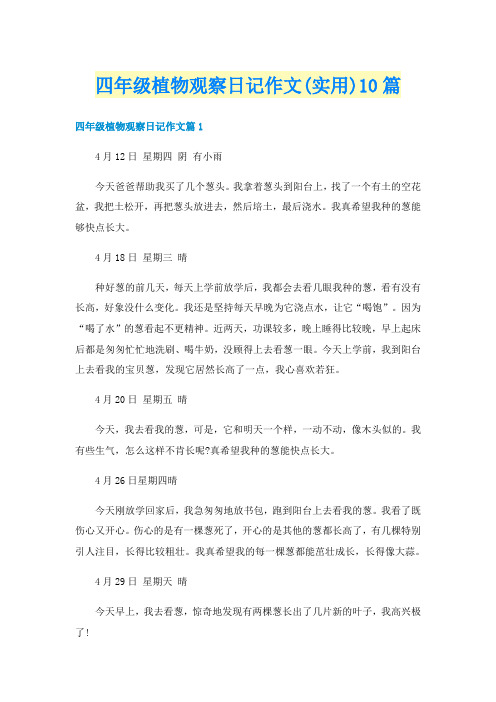 四年级植物观察日记作文(实用)10篇

四年级植物观察日记作文篇1

4月12日 星期四 阴 有小雨

今天爸爸帮助我买了几个葱头。我拿着葱头到阳台上，找了一个有土的空花盆，我把土松开，再把葱头放进去，然后培土，最后浇水。我真希望我种的葱能够快点长大。

4月18日 星期三 晴

种好葱的前几天，每天上学前放学后，我都会去看几眼我种的葱，看有没有长高，好象没什么变化。我还是坚持每天早晚为它浇点水，让它“喝饱”。因为“喝了水”的葱看起不更精神。近两天，功课较多，晚上睡得比较晚，早上起床后都是匆匆忙忙地洗刷、喝牛奶，没顾得上去看葱一眼。今天上学前，我到阳台上去看我的宝贝葱，发现它居然长高了一点，我心喜欢若狂。

4月20日 星期五 晴

今天，我去看我的葱，可是，它和明天一个样，一动不动，像木头似的。我有些生气，怎么这样不肯长呢?真希望我种的葱能快点长大。

4月26日星期四晴

今天刚放学回家后，我急匆匆地放书包，跑到阳台上去看我的葱。我看了既伤心又开心。伤心的是有一棵葱死了，开心的是其他的葱都长高了，有几棵特别引人注目，长得比较粗壮。我真希望我的每一棵葱都能茁壮成长，长得像大蒜。

4月29日 星期天 晴

今天早上，我去看葱，惊奇地发现有两棵葱长出了几片新的叶子，我高兴极了!